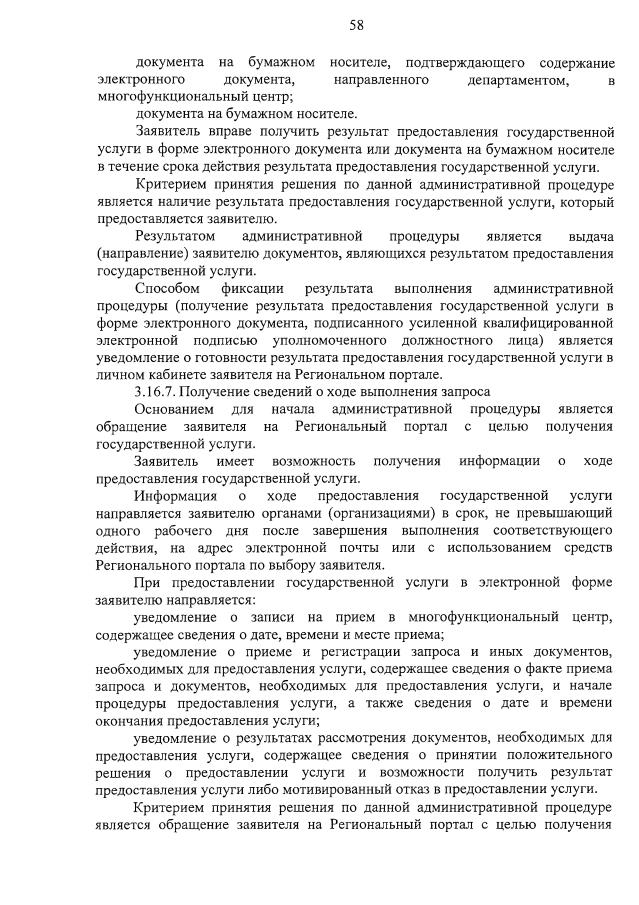 58

документа на бумажном носителе, подтверждающего содержание электронного документа, направленного департаментом, в многофункциональный центр;

документа на бумажном носителе.

Заявитель вправе получить результат предоставления государственной услуги в форме электронного документа или документа на бумажном носителе в течение срока действия результата предоставления государственной услуги.

Критерием принятия решения по данной административной процедуре является наличие результата предоставления государственной услуги, который предоставляется заявителю.

Результатом административной процедуры является выдача (направление) заявителю документов, являющихся результатом предоставления государственной услуги.

Способом фиксации результата выполнения административной процедуры (получение результата предоставления государственной услуги в форме электронного документа, подписанного усиленной квалифицированной электронной подписью уполномоченного должностного лица) является уведомление о готовности результата предоставления государственной услуги в личном кабинете заявителя на Региональном портале.

3.16.7. Получение сведений о ходе выполнения запроса

Основанием для начала административной процедуры является обращение заявителя на Региональный портал с целью получения государственной услуги.

Заявитель имеет возможность получения информации о ходе предоставления государственной услуги.

Информация о ходе предоставления государственной услуги направляется заявителю органами (организациями) в срок, не превышающий одного рабочего дня после завершения выполнения соответствующего действия, на адрес электронной почты или с использованием средств Регионального портала по выбору заявителя.

При предоставлении государственной услуги в электронной форме заявителю направляется:

уведомление о записи на прием в многофункциональный центр, содержащее сведения о дате, времени и месте приема;

уведомление о приеме и регистрации запроса и иных документов, необходимых для предоставления услуги, содержащее сведения о факте приема запроса и документов, необходимых для предоставления услуги, и начале процедуры предоставления услуги, а также сведения о дате и времени окончания предоставления услуги;

уведомление о результатах рассмотрения документов, необходимых для предоставления услуги, содержащее сведения о принятии положительного решения о предоставлении услуги и возможности получить результат предоставления услуги либо мотивированный отказ в предоставлении услуги.

Критерием принятия решения по данной административной процедуре является обращение заявителя на Региональный портал с целью получения